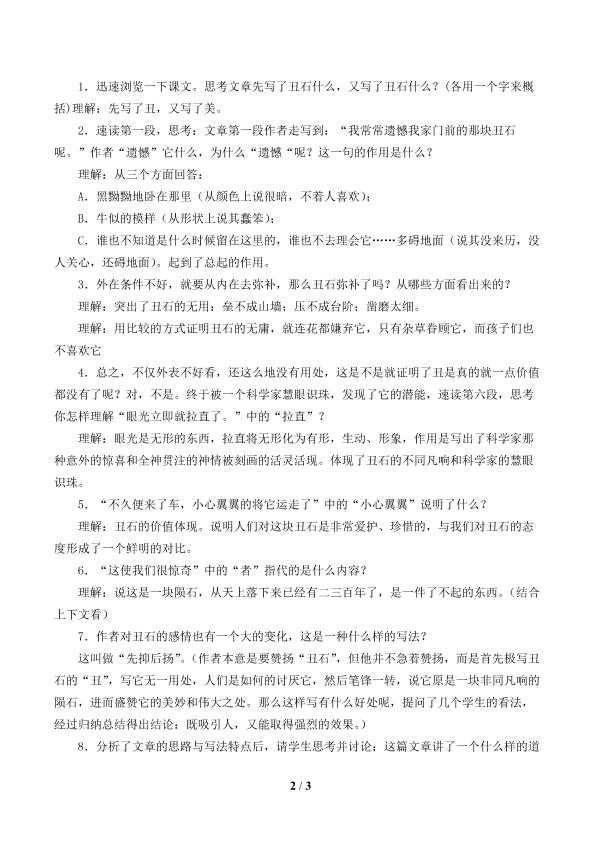 1．迅速浏览一下课文。思考文章先写了丑石什么，又写了丑石什么？（各用一个字来概括）理解：先写了丑，又写了美。

2．速读第一段，思考：文章第一段作者走写到：“我常常遗憾我家门前的那块丑石呢。”作者“遗憾”它什么，为什么“遗憾“呢？这一句的作用是什么？

理解：从三个方面回答：

A．黑黝黝地卧在那里（从颜色上说很暗，不着人喜欢）；

B．牛似的模样（从形状上说其蠢笨）；

C．谁也不知道是什么时候留在这里的，谁也不去理会它……多碍地面（说其没来历，没人关心，还碍地面）。起到了总起的作用。

3．外在条件不好，就要从内在去弥补，那么丑石弥补了吗？从哪些方面看出来的？

理解：突出了丑石的无用：垒不成山墙；压不成台阶；凿磨太细。

理解：用比较的方式证明丑石的无庸，就连花都嫌弃它，只有杂草眷顾它，而孩子们也不喜欢它

4．总之，不仅外表不好看，还这么地没有用处，这是不是就证明了丑是真的就一点价值都没有了呢？对，不是。终于被一个科学家慧眼识珠，发现了它的潜能，速读第六段，思考你怎样理解“眼光立即就拉直了。”中的“拉直”？

理解：眼光是无形的东西，拉直将无形化为有形，生动、形象，作用是写出了科学家那种意外的惊喜和全神贯注的神情被刻画的活灵活现。体现了丑石的不同凡响和科学家的慧眼识珠。

5．“不久便来了车，小心翼翼的将它运走了”中的“小心翼翼”说明了什么？

理解：丑石的价值体现。说明人们对这块丑石是非常爱护、珍惜的，与我们对丑石的态度形成了一个鲜明的对比。

6．“这使我们很惊奇”中的“者”指代的是什么内容？

理解：说这是一块陨石，从天上落下来已经有二三百年了，是一件了不起的东西。（结合上下文看）

7．作者对丑石的感情也有一个大的变化，这是一种什么样的写法？

这叫做“先抑后扬”。（作者本意是要赞扬“丑石”，但他并不急着赞扬，而是首先极写丑石的“丑”，写它无一用处，人们是如何的讨厌它，然后笔锋一转，说它原是一块非同凡响的陨石，进而盛赞它的美妙和伟大之处。那么这样写有什么好处呢，提问了几个学生的看法，经过归纳总结得出结论：既吸引人，又能取得强烈的效果。）

8．分析了文章的思路与写法特点后，请学生思考并讨论：这篇文章讲了一个什么样的道

2 / 3